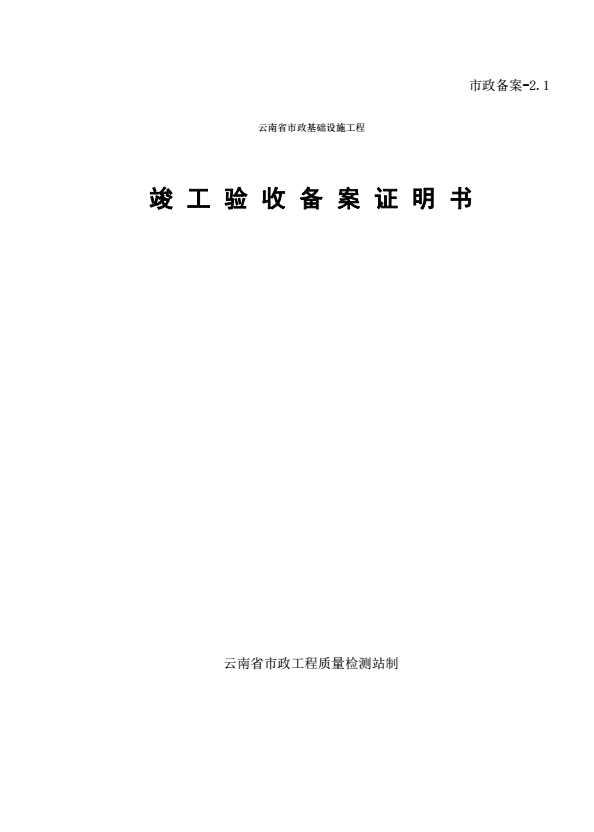 市政备案-2.1

云南省市政基础设施工程

竣工验收备案证明书

云南省市政工程质量检测站制